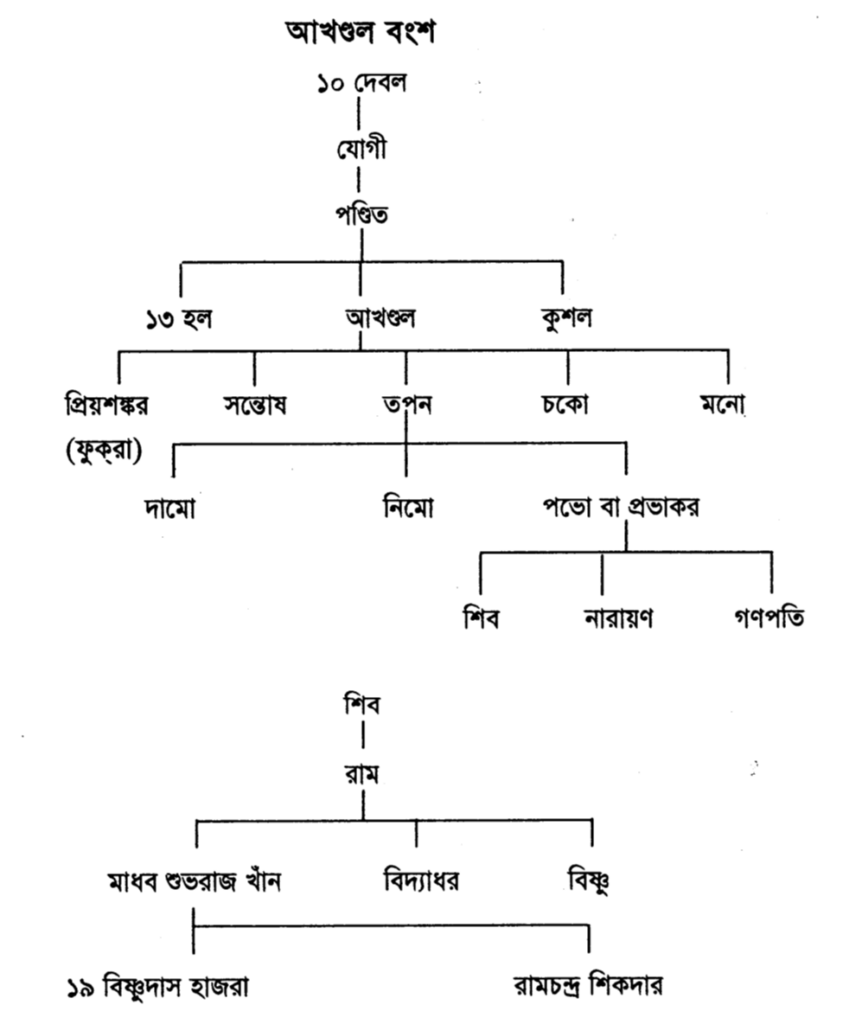 আখণ্ডল বংশ

১০ দেবল

যোগী

পণ্ডিত

১৩ হল আখণ্ডল কুশল

প্রিয়শঙ্কর (ফুক্‌রা) সন্তোষ তপন চকো মনো

দামো নিমো পভো বা প্রভাকর

শিব নারায়ণ গণপতি

শিব

রাম

মাধব শুভরাজ খাঁন বিদ্যাধর বিষ্ণু

১৯ বিষ্ণুদাস হাজরা রামচন্দ্র শিকদার